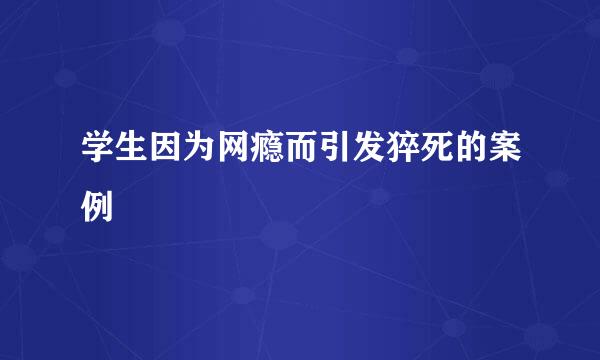 学生因为网瘾而引发猝死的案例